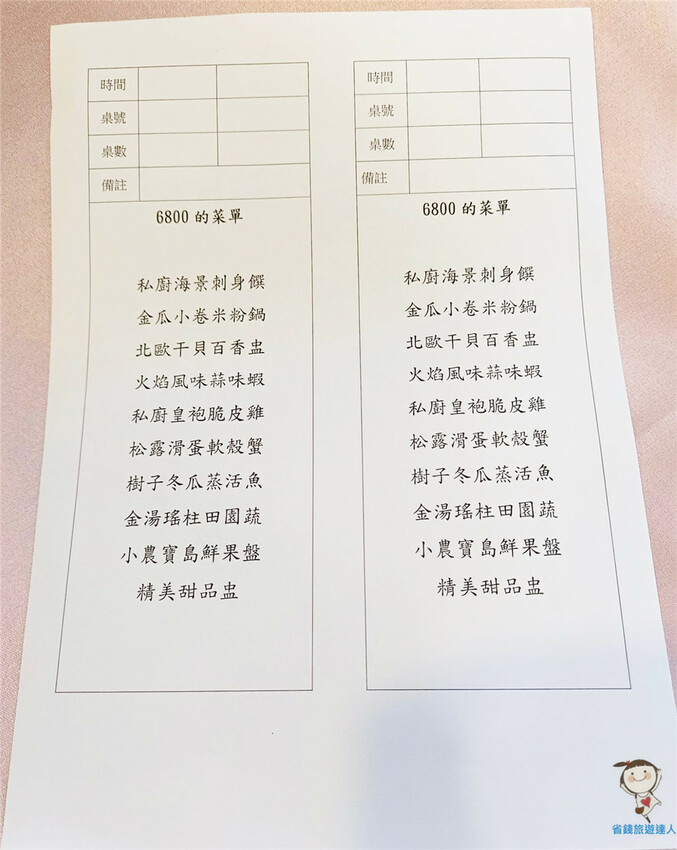 時間

桌號

桌數

備註

6800的菜單

私廚海景刺身饌
金瓜小卷米粉鍋
北歐干貝百香盅
火焰風味蒜味蝦
私廚皇袍脆皮雞
松露滑蛋軟殼蟹
樹子冬瓜蒸活魚
金湯瑤柱田園蔬
小農寶島鮮果盤
精美甜品盅

時間

桌號

桌數

備註

6800的菜單

私廚海景刺身饌
金瓜小卷米粉鍋
北歐干貝百香盅
火焰風味蒜味蝦
私廚皇袍脆皮雞
松露滑蛋軟殼蟹
樹子冬瓜蒸活魚
金湯瑤柱田園蔬
小農寶島鮮果盤
精美甜品盅

省錢旅遊達人